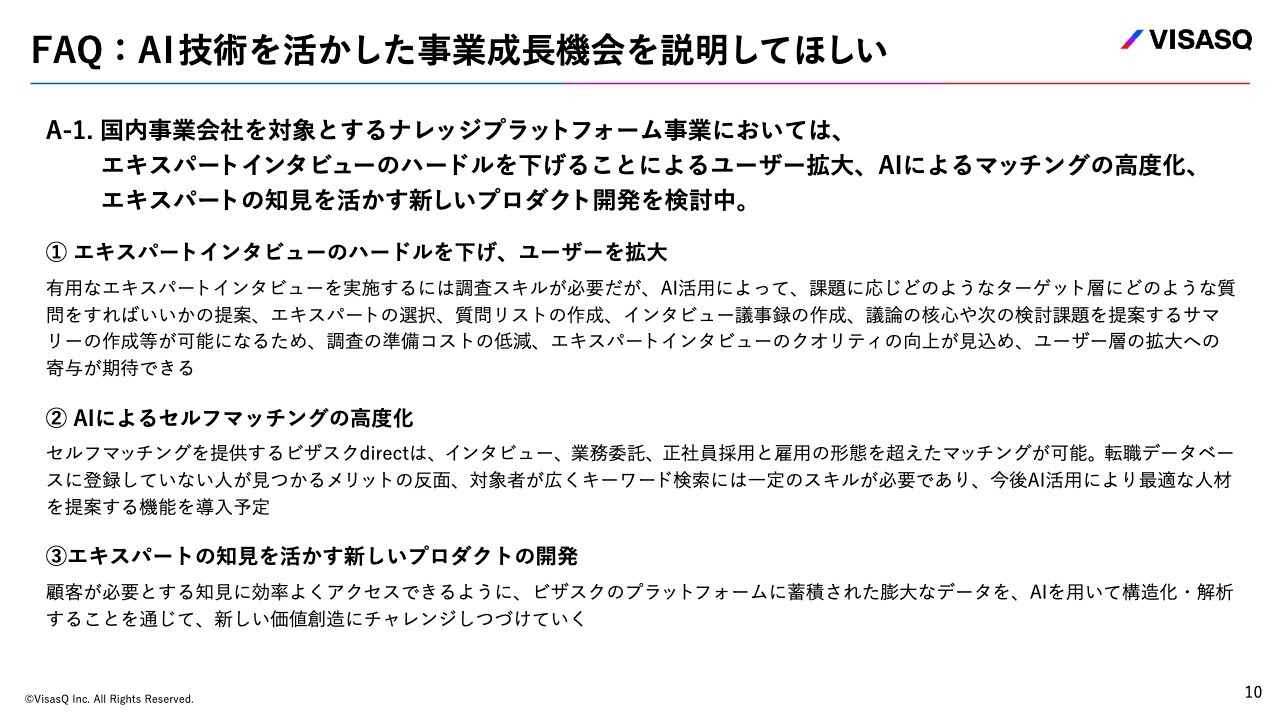 FAQ：AI技術を活かした事業成長機会を説明してほしい

VISASQ

A-1.国内事業会社を対象とするナレッジプラットフォーム事業においては、
エキスパートインタビューのハードルを下げることによるユーザー拡大、AIによるマッチングの高度化、
エキスパートの知見を活かす新しいプロダクト開発を検討中。

①エキスパートインタビューのハードルを下げ、ユーザーを拡大

有用なエキスパートインタビューを実施するには調査スキルが必要だが、AI活用によって、課題に応じどのようなターゲット層にどのような質問をすればいいかの提案、エキスパートの選択、質問リストの作成、インタビュー議事録の作成、議論の核心や次の検討課題を提案するサマリーの作成等が可能になるため、調査の準備コストの低減、エキスパートインタビューのクオリティの向上が見込め、ユーザー層の拡大への寄与が期待できる

②AIによるセルフマッチングの高度化

セルフマッチングを提供するビザスクdirectは、インタビュー、業務委託、正社員採用と雇用の形態を超えたマッチングが可能。転職データベースに登録していない人が見つかるメリットの反面、対象者が広くキーワード検索には一定のスキルが必要であり、今後AI活用により最適な人材を提案する機能を導入予定

③エキスパートの知見を活かす新しいプロダクトの開発

顧客が必要とする知見に効率よくアクセスできるように、ビザスクのプラットフォームに蓄積された膨大なデータを、AIを用いて構造化・解析することを通じて、新しい価値創造にチャレンジしつづけていく

©VisasQ Inc. All Rights Reserved.

10